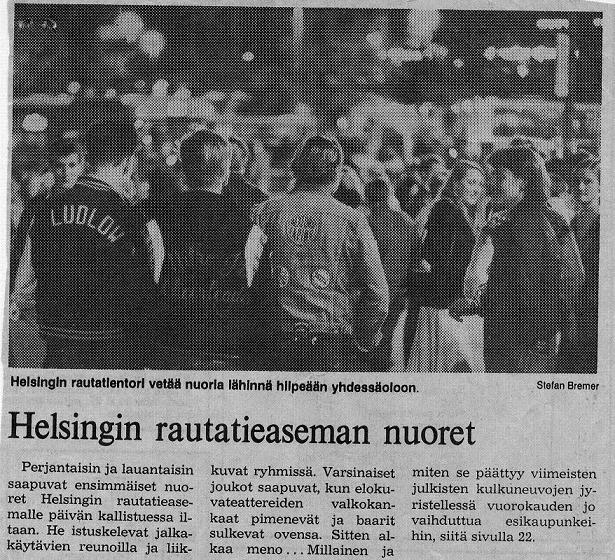 LUDLOW

Helsingin rautatientori vetää nuoria lähinnä hilpeään yhdessäoloon.

Stefan Bremer

Helsingin rautatieaseman nuoret

Perjantaisin ja lauantaisin saapuvat ensimmäiset nuoret Helsingin rautatieasemalle päivän kallistuessa iltaan. He istuskelevat jalkakäytävien reunoilla ja liikkuvat ryhmissä. Varsinaiset joukot saapuvat, kun elokuvateattereiden valkokankaat pimenevät ja baarit sulkevat ovensa. Sitten alkaa meno... Millainen ja miten se päättyy viimeisten julkisten kulkuneuvojen jyristellessä vuorokauden jo vaihduttua esikaupunkeihin, siitä sivulla 22.